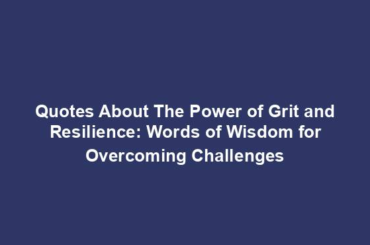 Quotes About The Power of Grit and Resilience: Words of Wisdom for Overcoming Challenges